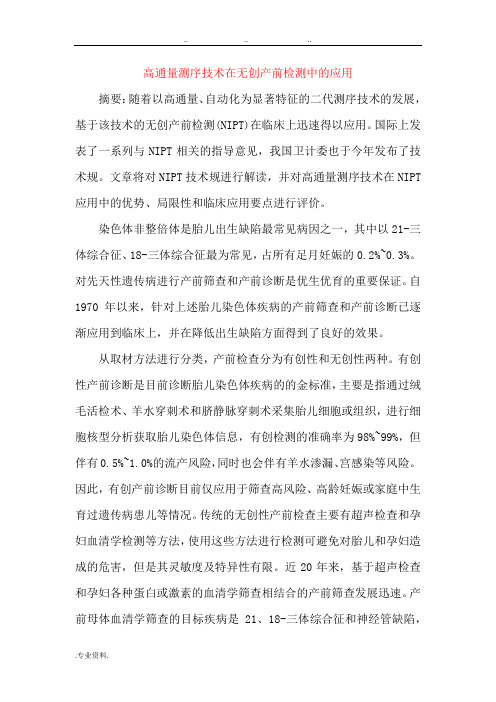 .. .. ..

高通量测序技术在无创产前检测中的应用

摘要：随着以高通量、自动化为显著特征的二代测序技术的发展，基于该技术的无创产前检测(NIPT)在临床上迅速得以应用。国际上发表了一系列与 NIPT 相关的指导意见，我国卫计委也于今年发布了技术规。文章将对 NIPT 技术规进行解读，并对高通量测序技术在 NIPT 应用中的优势、局限性和临床应用要点进行评价。

染色体非整倍体是胎儿出生缺陷最常见病因之一，其中以 21-三体综合征、18-三体综合征最为常见，占所有足月妊娠的 0.2%~0.3%。对先天性遗传病进行产前筛查和产前诊断是优生优育的重要保证。自 1970 年以来，针对上述胎儿染色体疾病的产前筛查和产前诊断已逐渐应用到临床上，并在降低出生缺陷方面得到了良好的效果。

从取材方法进行分类，产前检查分为有创性和无创性两种。有创性产前诊断是目前诊断胎儿染色体疾病的的金标准，主要是指通过绒毛活检术、羊水穿刺术和脐静脉穿刺术采集胎儿细胞或组织，进行细胞核型分析获取胎儿染色体信息，有创检测的准确率为 98%~99%，但伴有 0.5%~1.0%的流产风险，同时也会伴有羊水渗漏、宫感染等风险。因此，有创产前诊断目前仅应用于筛查高风险、高龄妊娠或家庭中生育过遗传病患儿等情况。传统的无创性产前检查主要有超声检查和孕妇血清学检测等方法，使用这些方法进行检测可避免对胎儿和孕妇造成的危害，但是其灵敏度及特异性有限。近 20 年来，基于超声检查和孕妇各种蛋白或激素的血清学筛查相结合的产前筛查发展迅速。产前母体血清学筛查的目标疾病是 21、18-三体综合征和神经管缺陷，

.专业资料.